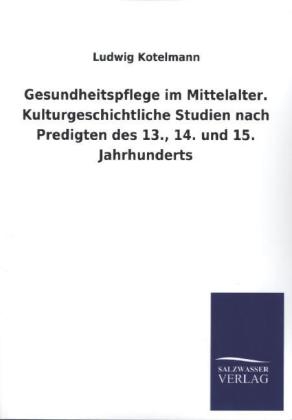 Ludwig Kotelmann

Gesundheitspflege im Mittelalter. Kulturgeschichtliche Studien nach Predigten des 13., 14. und 15. Jahrhunderts

SALZWASSER VERLAG